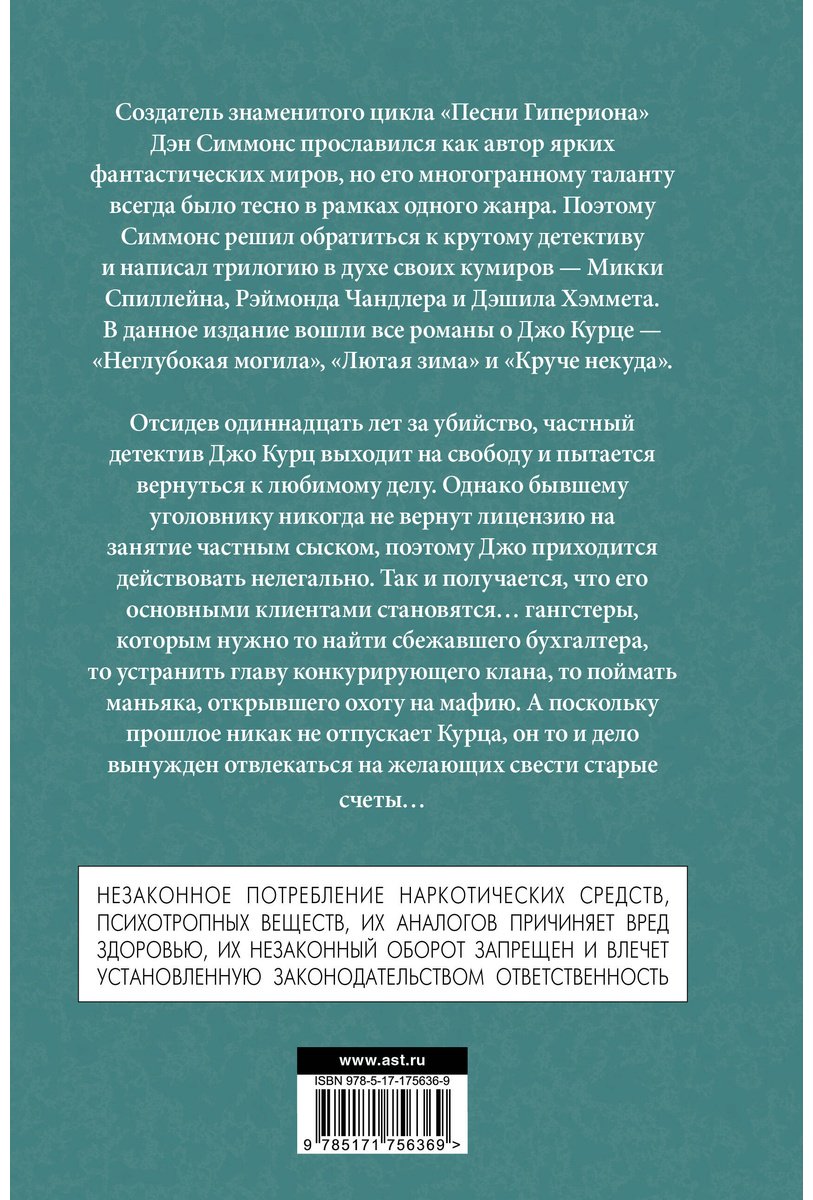 Создатель знаменитого цикла «Песни Гипериона» Дэн Симмонс прославился как автор ярких фантастических миров, но его многогранному таланту всегда было тесно в рамках одного жанра. Поэтому Симмонс решил обратиться к крутому детективу и написал трилогию в духе своих кумиров — Микки Спиллейна, Рэймонда Чандлера и Дэшила Хэммета. В данное издание вошли все романы о Джо Курце — «Неглубокая могила», «Лютая зима» и «Круче некуда».

Отсидев одиннадцать лет за убийство, частный детектив Джо Курц выходит на свободу и пытается вернуться к любимому делу. Однако бывшему уголовнику никогда не вернут лицензию на занятие частным сыском, поэтому Джо приходится действовать нелегально. Так и получается, что его основными клиентами становятся… гангстеры, которым нужно то найти сбежавшего бухгалтера, то устранить главу конкурирующего клана, то поймать маньяка, открывшего охоту на мафию. А поскольку прошлое никак не отпускает Курца, он то и дело вынужден отвлекаться на желающих свести старые счеты…

НЕЗАКОННОЕ ПОТРЕБЛЕНИЕ НАРКОТИЧЕСКИХ СРЕДСТВ, ПСИХОТРОПНЫХ ВЕЩЕСТВ, ИХ АНАЛОГОВ ПРИЧИНЯЕТ ВРЕД ЗДОРОВЬЮ, ИХ НЕЗАКОННЫЙ ОБОРОТ ЗАПРЕЩЕН И ВЛЕЧЕТ УСТАНОВЛЕННУЮ ЗАКОНОДАТЕЛЬСТВОМ ОТВЕТСТВЕННОСТЬ

www.ast.ru

ISBN 978-5-17-175636-9

9 785171 756369 >